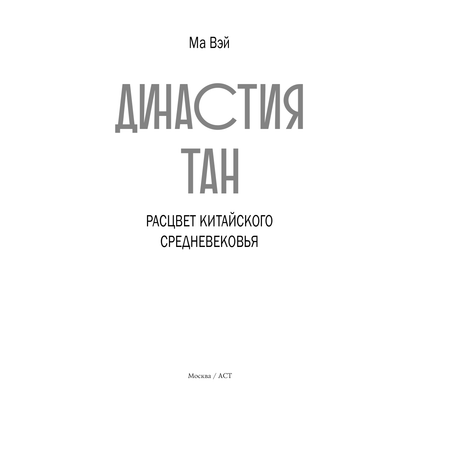 Ма Вэй

ДИНАСТИЯ ТАН

РАСЦВЕТ КИТАЙСКОГО СРЕДНЕВЕКОВЬЯ

Москва / АСТ